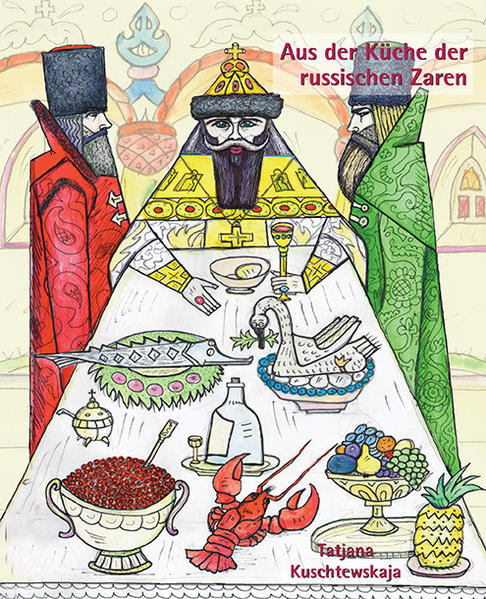 Aus der Küche der russischen Zaren

Tatjana Kuschtewskaja